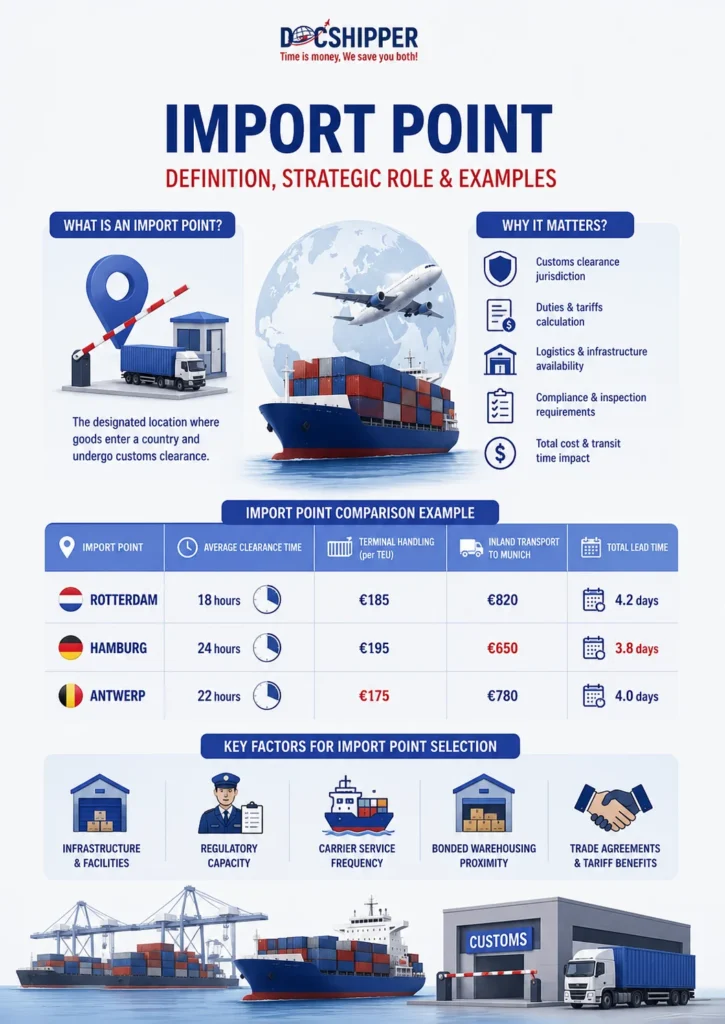 DOCSHIPPER
Time is money, We save you both!

IMPORT POINT
DEFINITION, STRATEGIC ROLE & EXAMPLES

WHAT IS AN IMPORT POINT?

The designated location where goods enter a country and undergo customs clearance.

WHY IT MATTERS?

Customs clearance jurisdiction

Duties & tariffs calculation

Logistics & infrastructure availability

Compliance & inspection requirements

Total cost & transit time impact

IMPORT POINT COMPARISON EXAMPLE

| IMPORT POINT | AVERAGE CLEARANCE TIME | TERMINAL HANDLING (per TEU) | INLAND TRANSPORT TO MUNICH | TOTAL LEAD TIME |
|---|---|---|---|---|
| ROTTERDAM | 18 hours | €185 | €820 | 4.2 days |
| HAMBURG | 24 hours | €195 | €650 | 3.8 days |
| ANTWERP | 22 hours | €175 | €780 | 4.0 days |

KEY FACTORS FOR IMPORT POINT SELECTION

INFRASTRUCTURE & FACILITIES

REGULATORY CAPACITY

CARRIER SERVICE FREQUENCY

BONDED WAREHOUSING PROXIMITY

TRADE AGREEMENTS & TARIFF BENEFITS

CUSTOMS